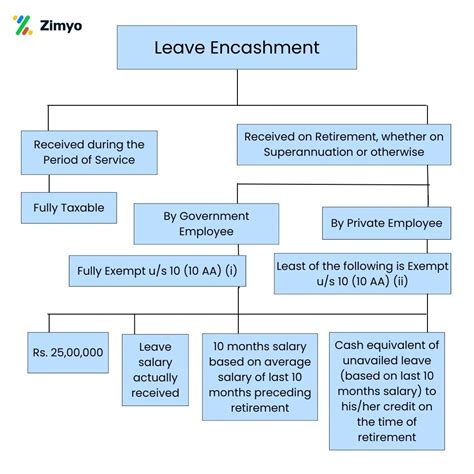 Zimyo

Leave Encashment

Received during the Period of Service

Fully Taxable

Received on Retirement, whether on Superannuation or otherwise

By Government Employee

Fully Exempt u/s 10 (10 AA) (i)

By Private Employee

Least of the following is Exempt u/s 10 (10 AA) (ii)

Rs. 25,00,000

Leave salary actually received

10 months salary based on average salary of last 10 months preceding retirement

Cash equivalent of unavailed leave (based on last 10 months salary) to his/her credit on the time of retirement